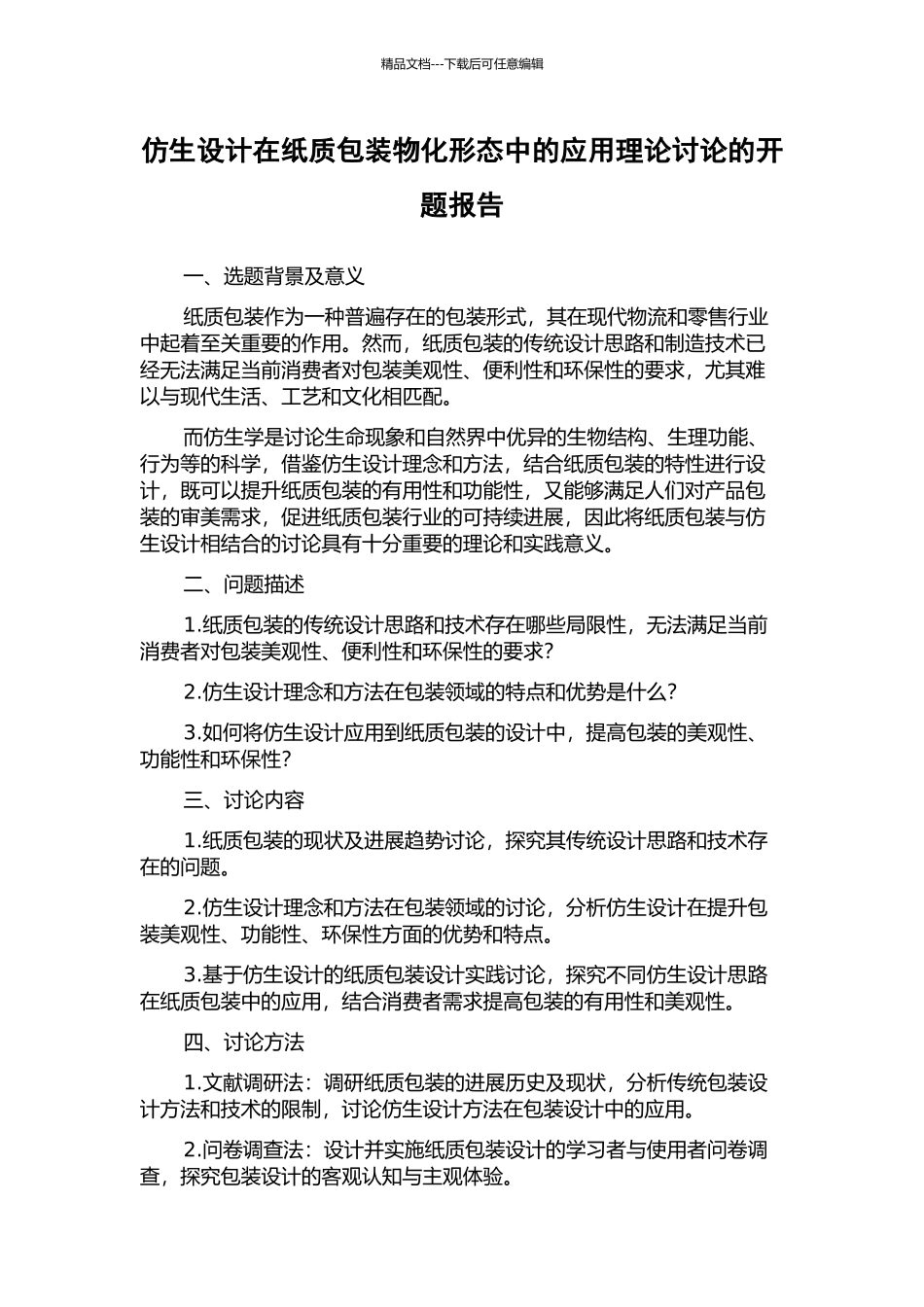 精品文档---下载后可任意编辑

仿生设计在纸质包装物化形态中的应用理论讨论的开题报告

一、选题背景及意义

纸质包装作为一种普遍存在的包装形式，其在现代物流和零售行业中起着至关重要的作用。然而，纸质包装的传统设计思路和制造技术已经无法满足当前消费者对包装美观性、便利性和环保性的要求，尤其难以与现代生活、工艺和文化相匹配。

而仿生学是讨论生命现象和自然界中优异的生物结构、生理功能、行为等的科学，借鉴仿生设计理念和方法，结合纸质包装的特性进行设计，既可以提升纸质包装的有用性和功能性，又能够满足人们对产品包装的审美需求，促进纸质包装行业的可持续进展，因此将纸质包装与仿生设计相结合的讨论具有十分重要的理论和实践意义。

二、问题描述

1.纸质包装的传统设计思路和技术存在哪些局限性，无法满足当前消费者对包装美观性、便利性和环保性的要求？

2.仿生设计理念和方法在包装领域的特点和优势是什么？

3.如何将仿生设计应用到纸质包装的设计中，提高包装的美观性、功能性和环保性？

三、讨论内容

1.纸质包装的现状及进展趋势讨论，探究其传统设计思路和技术存在的问题。

2.仿生设计理念和方法在包装领域的讨论，分析仿生设计在提升包装美观性、功能性、环保性方面的优势和特点。

3.基于仿生设计的纸质包装设计实践讨论，探究不同仿生设计思路在纸质包装中的应用，结合消费者需求提高包装的有用性和美观性。

四、讨论方法

1.文献调研法：调研纸质包装的进展历史及现状，分析传统包装设计方法和技术的限制，讨论仿生设计方法在包装设计中的应用。

2.问卷调查法：设计并实施纸质包装设计的学习者与使用者问卷调查，探究包装设计的客观认知与主观体验。